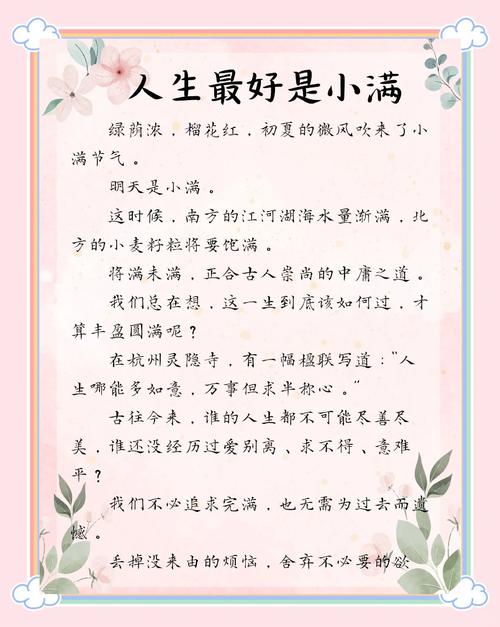 人生最好是小满

绿荫浓，榴花红，初夏的微风吹来了小满节气。

明天是小满。

这时候，南方的江河湖海水量渐满，北方的小麦籽粒将要饱满。

将满未满，正合古人崇尚的中庸之道。

我们总在想，这一生到底该如何过，才算丰盈圆满呢？

在杭州灵隐寺，有一幅楹联写道：“人生哪能多如意，万事但求半称心。”

古往今来，谁的人生都不可能尽善尽美，谁还没经历过爱别离、求不得、意难平？

我们不必追求完满，也无需为过去而遗憾。

丢掉没来由的烦恼，舍弃不必要的欲